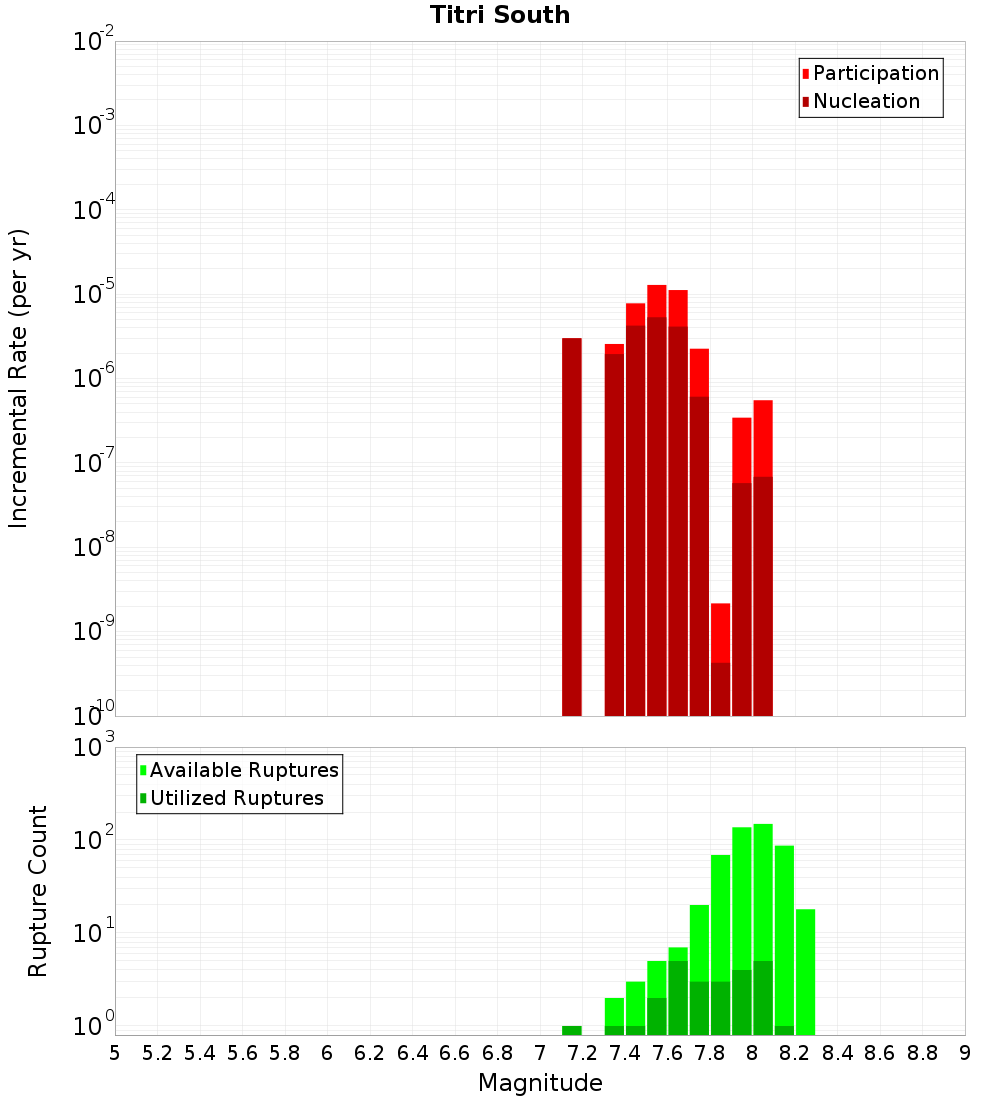 Titri South

Participation
Nucleation

Incremental Rate (per yr)

$10^{-2}$
$10^{-3}$
$10^{-4}$
$10^{-5}$
$10^{-6}$
$10^{-7}$
$10^{-8}$
$10^{-9}$
$10^{-10}$

Available Ruptures
Utilized Ruptures

Rupture Count

$10^{3}$
$10^{2}$
$10^{1}$
$10^{0}$

5 5.2 5.4 5.6 5.8 6 6.2 6.4 6.6 6.8 7 7.2 7.4 7.6 7.8 8 8.2 8.4 8.6 8.8 9

Magnitude